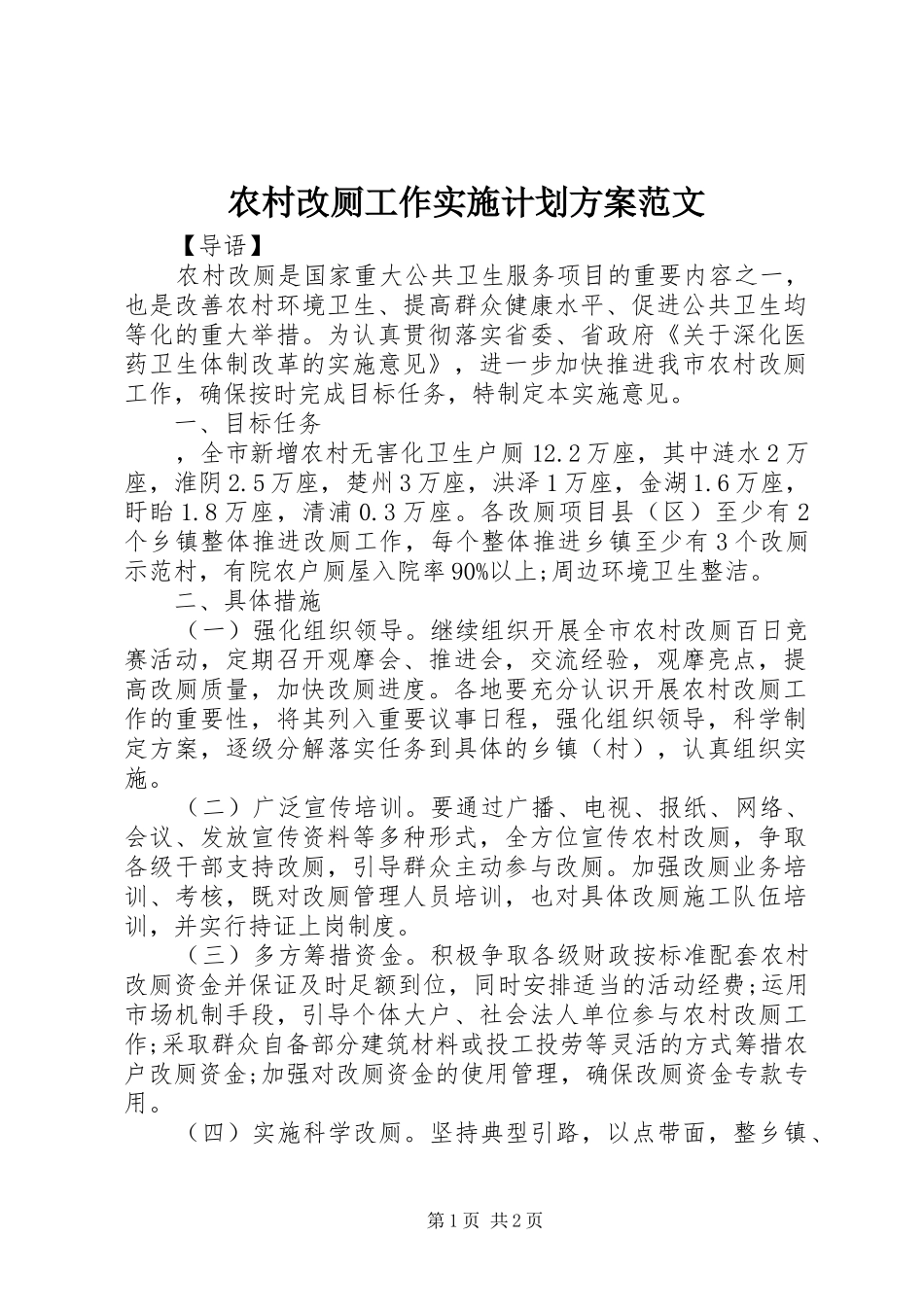 农村改厕工作实施计划方案范文

【导语】

农村改厕是国家重大公共卫生服务项目的重要内容之一，也是改善农村环境卫生、提高群众健康水平、促进公共卫生均等化的重大举措。为认真贯彻落实省委、省政府《关于深化医药卫生体制改革的实施意见》，进一步加快推进我市农村改厕工作，确保按时完成目标任务，特制定本实施意见。

一、目标任务

，全市新增农村无害化卫生户厕12.2万座，其中涟水2万座，淮阴2.5万座，楚州3万座，洪泽1万座，金湖1.6万座，盱眙1.8万座，清浦0.3万座。各改厕项目县（区）至少有2个乡镇整体推进改厕工作，每个整体推进乡镇至少有3个改厕示范村，有院农户厕屋入院率90%以上;周边环境卫生整洁。

二、具体措施

（一）强化组织领导。继续组织开展全市农村改厕百日竞赛活动，定期召开观摩会、推进会，交流经验，观摩亮点，提高改厕质量，加快改厕进度。各地要充分认识开展农村改厕工作的重要性，将其列入重要议事日程，强化组织领导，科学制定方案，逐级分解落实任务到具体的乡镇（村），认真组织实施。

（二）广泛宣传培训。要通过广播、电视、报纸、网络、会议、发放宣传资料等多种形式，全方位宣传农村改厕，争取各级干部支持改厕，引导群众主动参与改厕。加强改厕业务培训、考核，既对改厕管理人员培训，也对具体改厕施工队伍培训，并实行持证上岗制度。

（三）多方筹措资金。积极争取各级财政按标准配套农村改厕资金并保证及时足额到位，同时安排适当的活动经费;运用市场机制手段，引导个体大户、社会法人单位参与农村改厕工作;采取群众自备部分建筑材料或投工投劳等灵活的方式筹措农户改厕资金;加强对改厕资金的使用管理，确保改厕资金专款专用。

（四）实施科学改厕。坚持典型引路，以点带面，整乡镇、

第1页 共2页